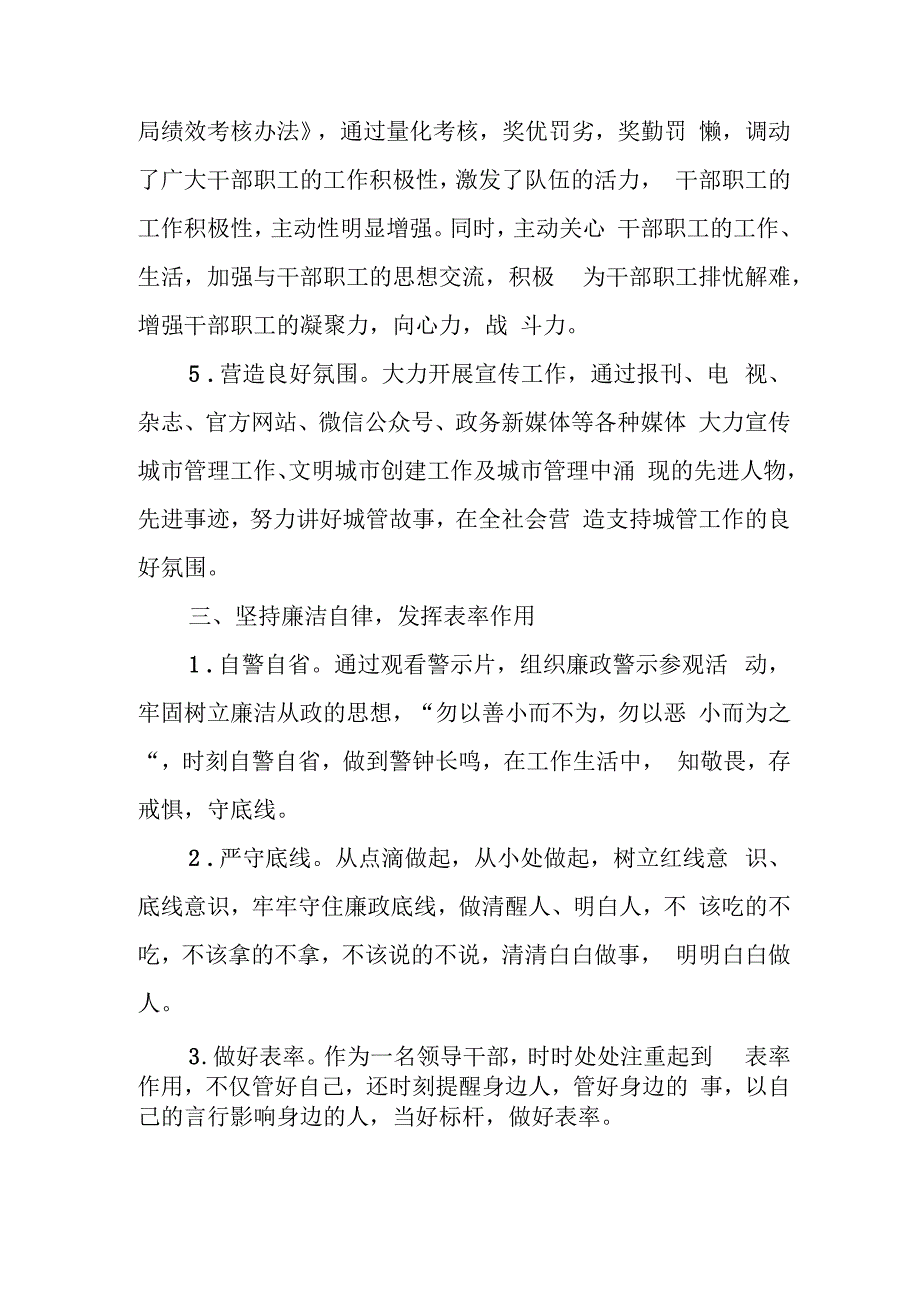 局绩效考核办法》，通过量化考核，奖优罚劣，奖勤罚 懒，调动了广大干部职工的工作积极性，激发了队伍的活力， 干部职工的工作积极性，主动性明显增强。同时，主动关心 干部职工的工作、生活，加强与干部职工的思想交流，积极 为干部职工排忧解难，增强干部职工的凝聚力，向心力，战 斗力。

5．营造良好氛围。大力开展宣传工作，通过报刊、电 视、杂志、官方网站、微信公众号、政务新媒体等各种媒体 大力宣传城市管理工作、文明城市创建工作及城市管理中涌 现的先进人物，先进事迹，努力讲好城管故事，在全社会营 造支持城管工作的良好氛围。

三、坚持廉洁自律，发挥表率作用

1．自警自省。通过观看警示片，组织廉政警示参观活 动，牢固树立廉洁从政的思想，“勿以善小而不为，勿以恶 小而为之“，时刻自警自省，做到警钟长鸣，在工作生活中， 知敬畏，存戒惧，守底线。

2．严守底线。从点滴做起，从小处做起，树立红线意 识、底线意识，牢牢守住廉政底线，做清醒人、明白人，不 该吃的不吃，不该拿的不拿，不该说的不说，清清白白做事， 明明白白做人。

3.做好表率。作为一名领导干部，时时处处注重起到 表率作用，不仅管好自己，还时刻提醒身边人，管好身边的 事，以自己的言行影响身边的人，当好标杆，做好表率。